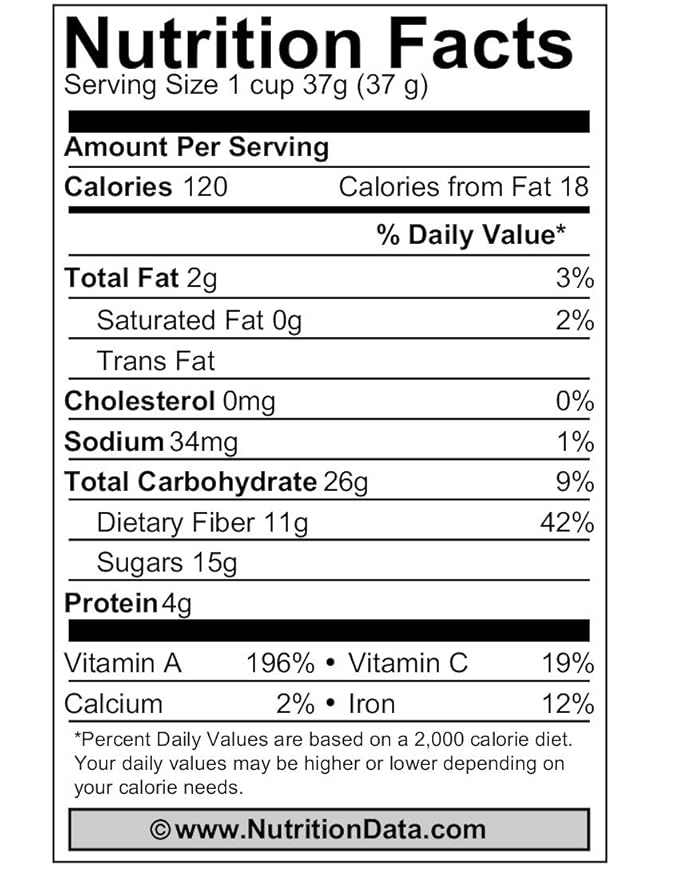 Nutrition Facts
Serving Size 1 cup 37g (37 g)

Amount Per Serving

Calories 120 Calories from Fat 18

% Daily Value*

Total Fat 2g 3%

Saturated Fat 0g 2%

Trans Fat

Cholesterol 0mg 0%

Sodium 34mg 1%

Total Carbohydrate 26g 9%

Dietary Fiber 11g 42%

Sugars 15g

Protein 4g

Vitamin A 196% • Vitamin C 19%

Calcium 2% • Iron 12%

*Percent Daily Values are based on a 2,000 calorie diet. Your daily values may be higher or lower depending on your calorie needs.

©www.NutritionData.com